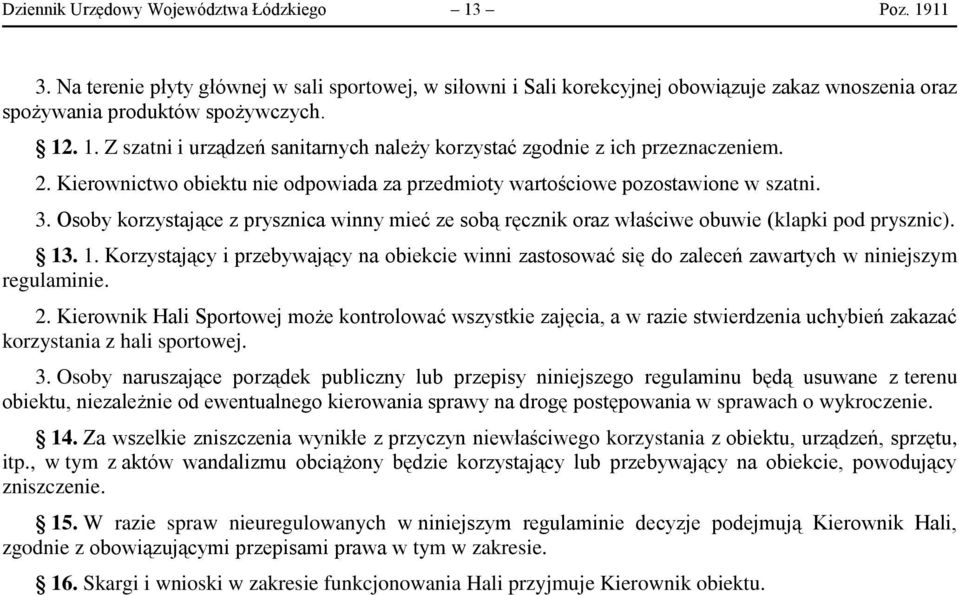 Dziennik Urzędowy Województwa Łódzkiego – 13 – Poz. 1911

3. Na terenie płyty głównej w sali sportowej, w siłowni i Sali korekcyjnej obowiązuje zakaz wnoszenia oraz spożywania produktów spożywczych.

§ 12. 1. Z szatni i urządzeń sanitarnych należy korzystać zgodnie z ich przeznaczeniem.

2. Kierownictwo obiektu nie odpowiada za przedmioty wartościowe pozostawione w szatni.

3. Osoby korzystające z prysznica winny mieć ze sobą ręcznik oraz właściwe obuwie (klapki pod prysznic).

§ 13. 1. Korzystający i przebywający na obiekcie winni zastosować się do zaleceń zawartych w niniejszym regulaminie.

2. Kierownik Hali Sportowej może kontrolować wszystkie zajęcia, a w razie stwierdzenia uchybień zakazać korzystania z hali sportowej.

3. Osoby naruszające porządek publiczny lub przepisy niniejszego regulaminu będą usuwane z terenu obiektu, niezależnie od ewentualnego kierowania sprawy na drogę postępowania w sprawach o wykroczenie.

§ 14. Za wszelkie zniszczenia wynikłe z przyczyn niewłaściwego korzystania z obiektu, urządzeń, sprzętu, itp., w tym z aktów wandalizmu obciążony będzie korzystający lub przebywający na obiekcie, powodujący zniszczenie.

§ 15. W razie spraw nieuregulowanych w niniejszym regulaminie decyzje podejmują Kierownik Hali, zgodnie z obowiązującymi przepisami prawa w tym w zakresie.

§ 16. Skargi i wnioski w zakresie funkcjonowania Hali przyjmuje Kierownik obiektu.